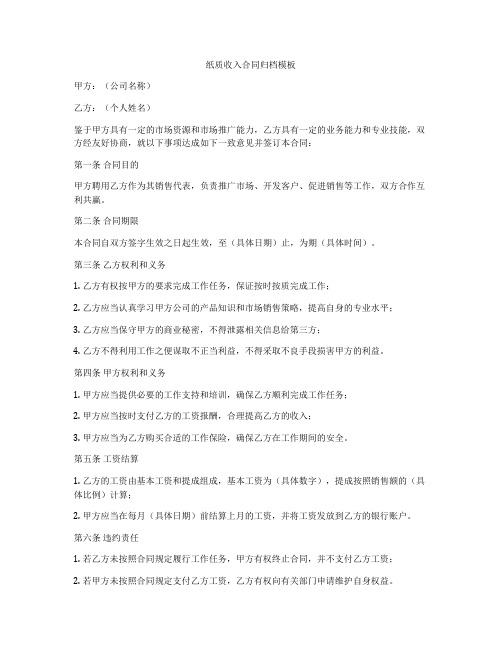 纸质收入合同归档模板

甲方：（公司名称）

乙方：（个人姓名）

鉴于甲方具有一定的市场资源和市场推广能力，乙方具有一定的业务能力和专业技能，双方经友好协商，就以下事项达成如下一致意见并签订本合同：

第一条 合同目的

甲方聘用乙方作为其销售代表，负责推广市场、开发客户、促进销售等工作，双方合作互利共赢。

第二条 合同期限

本合同自双方签字生效之日起生效，至（具体日期）止，为期（具体时间）。

第三条 乙方权利和义务

1. 乙方有权按甲方的要求完成工作任务，保证按时按质完成工作；

2. 乙方应当认真学习甲方公司的产品知识和市场销售策略，提高自身的专业水平；

3. 乙方应当保守甲方的商业秘密，不得泄露相关信息给第三方；

4. 乙方不得利用工作之便谋取不正当利益，不得采取不良手段损害甲方的利益。

第四条 甲方权利和义务

1. 甲方应当提供必要的工作支持和培训，确保乙方顺利完成工作任务；

2. 甲方应当按时支付乙方的工资报酬，合理提高乙方的收入；

3. 甲方应当为乙方购买合适的工作保险，确保乙方在工作期间的安全。

第五条 工资结算

1. 乙方的工资由基本工资和提成组成，基本工资为（具体数字），提成按照销售额的（具体比例）计算；

2. 甲方应当在每月（具体日期）前结算上月的工资，并将工资发放到乙方的银行账户。

第六条 违约责任

1. 若乙方未按照合同规定履行工作任务，甲方有权终止合同，并不支付乙方工资；

2. 若甲方未按照合同规定支付乙方工资，乙方有权向有关部门申请维护自身权益。